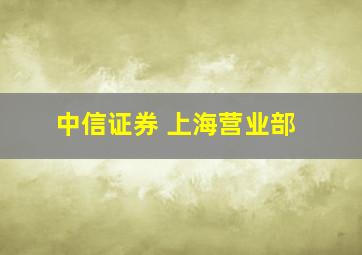 中信证券 上海营业部